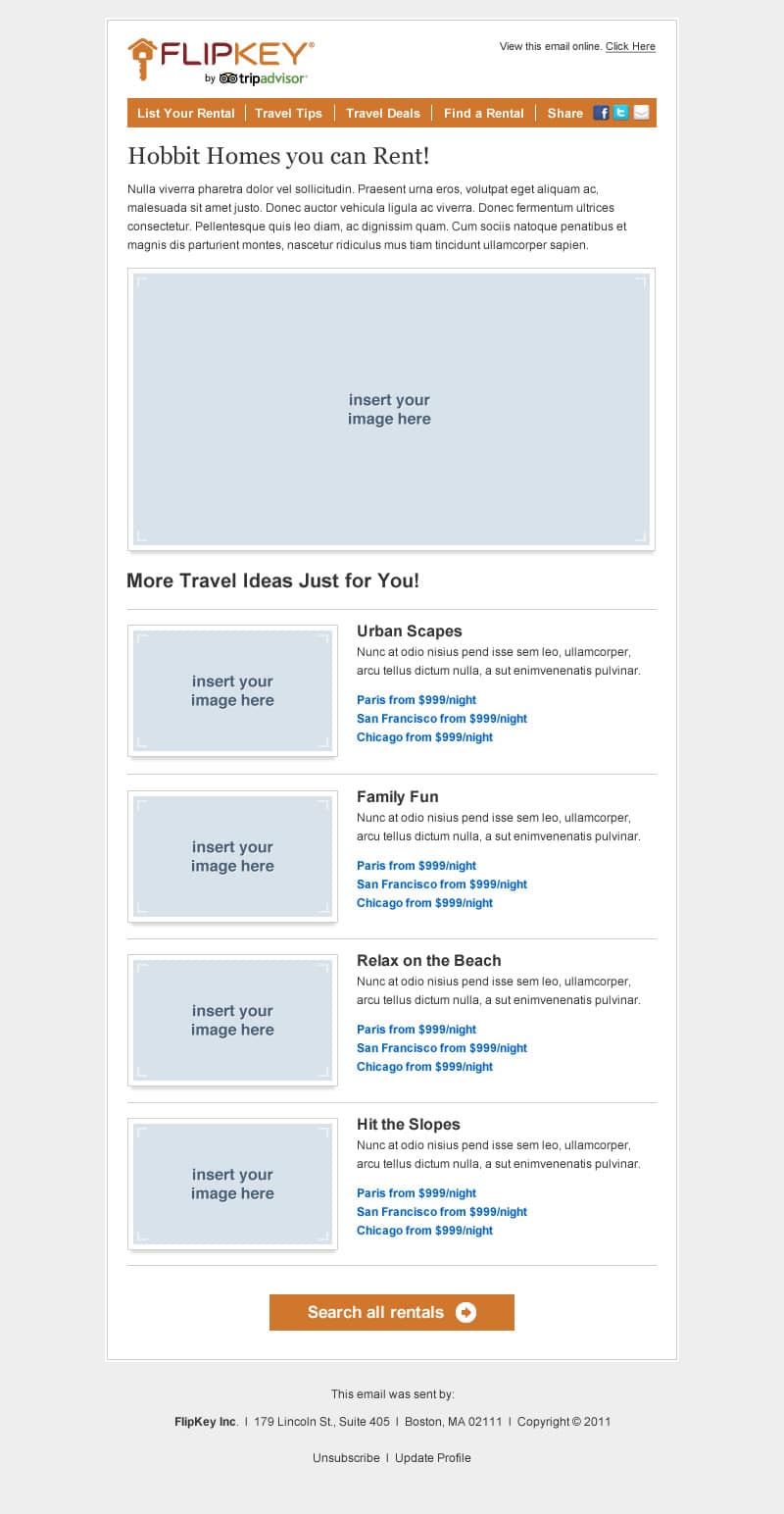 FLIPKEY®
by tripadvisor®

View this email online. Click Here

List Your Rental | Travel Tips | Travel Deals | Find a Rental | Share

Hobbit Homes you can Rent!

Nulla viverra pharetra dolor vel sollicitudin. Praesent urna eros, volutpat eget aliquam ac, malesuada sit amet justo. Donec auctor vehicula ligula ac viverra. Donec fermentum ultrices consectetur. Pellentesque quis leo diam, ac dignissim quam. Cum sociis natoque penatibus et magnis dis parturient montes, nascetur ridiculus mus tiam tincidunt ullamcorper sapien.

insert your image here

More Travel Ideas Just for You!

insert your image here

Urban Scapes

Nunc at odio nisius pend isse sem leo, ullamcorper, arcu tellus dictum nulla, a sut enimvenenatis pulvinar.

Paris from $999/night
San Francisco from $999/night
Chicago from $999/night

insert your image here

Family Fun

Nunc at odio nisius pend isse sem leo, ullamcorper, arcu tellus dictum nulla, a sut enimvenenatis pulvinar.

Paris from $999/night
San Francisco from $999/night
Chicago from $999/night

insert your image here

Relax on the Beach

Nunc at odio nisius pend isse sem leo, ullamcorper, arcu tellus dictum nulla, a sut enimvenenatis pulvinar.

Paris from $999/night
San Francisco from $999/night
Chicago from $999/night

insert your image here

Hit the Slopes

Nunc at odio nisius pend isse sem leo, ullamcorper, arcu tellus dictum nulla, a sut enimvenenatis pulvinar.

Paris from $999/night
San Francisco from $999/night
Chicago from $999/night

Search all rentals

This email was sent by:

FlipKey Inc. | 179 Lincoln St., Suite 405 | Boston, MA 02111 | Copyright © 2011

Unsubscribe | Update Profile